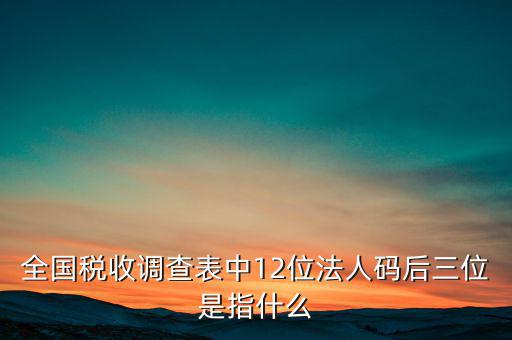 全国税收调查表中12位法人码后三位是指什么